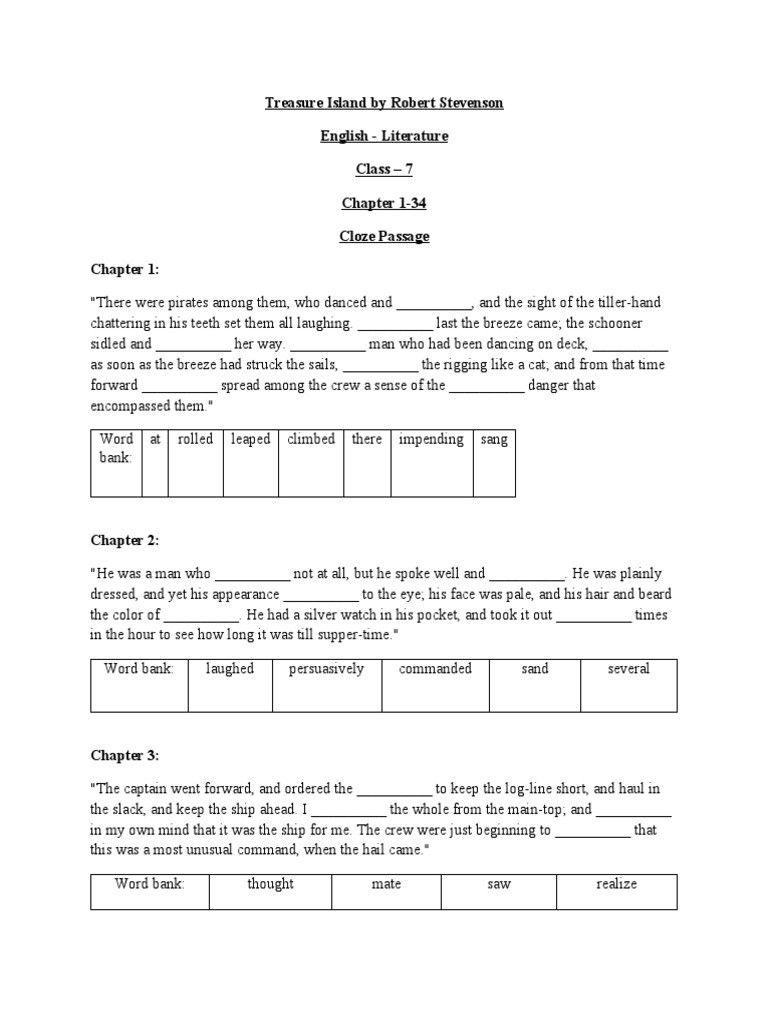 Treasure Island by Robert Stevenson

English - Literature

Class – 7

Chapter 1-34

Cloze Passage

Chapter 1:

"There were pirates among them, who danced and __________, and the sight of the tiller-hand chattering in his teeth set them all laughing. __________ last the breeze came; the schooner sidled and __________ her way. __________ man who had been dancing on deck, __________ as soon as the breeze had struck the sails, __________ the rigging like a cat; and from that time forward __________ spread among the crew a sense of the __________ danger that encompassed them."

| Word bank: | at | rolled | leaped | climbed | there | impending | sang |
|---|---|---|---|---|---|---|---|

Chapter 2:

"He was a man who __________ not at all, but he spoke well and __________. He was plainly dressed, and yet his appearance __________ to the eye; his face was pale, and his hair and beard the color of __________. He had a silver watch in his pocket, and took it out __________ times in the hour to see how long it was till supper-time."

| Word bank: | laughed | persuasively | commanded | sand | several |
|---|---|---|---|---|---|

Chapter 3:

"The captain went forward, and ordered the __________ to keep the log-line short, and haul in the slack, and keep the ship ahead. I __________ the whole from the main-top; and __________ in my own mind that it was the ship for me. The crew were just beginning to __________ that this was a most unusual command, when the hail came."

| Word bank: | thought | mate | saw | realize |
|---|---|---|---|---|